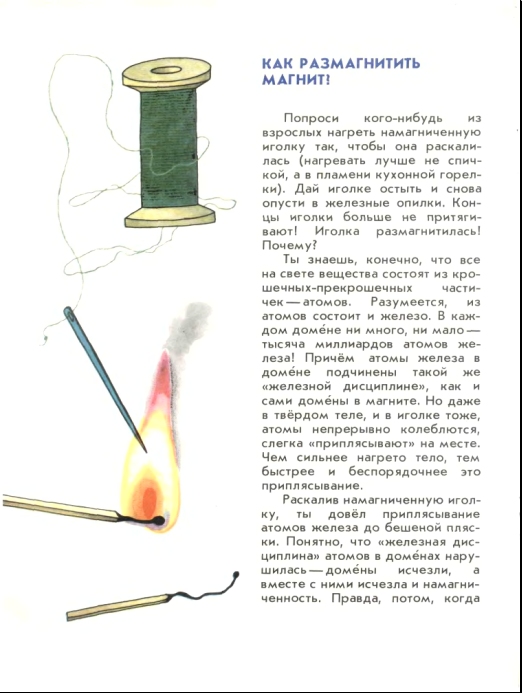 КАК РАЗМАГНИТИТЬ МАГНИТ!

Попроси кого-нибудь из взрослых нагреть намагниченную иголку так, чтобы она раскалилась (нагревать лучше не спичкой, а в пламени кухонной горелки). Дай иголке остыть и снова опусти в железные опилки. Концы иголки больше не притягивают! Иголка размагнитилась! Почему?

Ты знаешь, конечно, что все на свете вещества состоят из крошечных-прекрошечных частичек — атомов. Разумеется, из атомов состоит и железо. В каждом доме́не ни много, ни мало — тысяча миллиардов атомов железа! Причём атомы железа в доме́не подчинены такой же «железной дисциплине», как и сами доме́ны в магните. Но даже в твёрдом теле, и в иголке тоже, атомы непрерывно колеблются, слегка «приплясывают» на месте. Чем сильнее нагрето тело, тем быстрее и беспорядочнее это приплясывание.

Раскалив намагниченную иголку, ты довёл приплясывание атомов железа до бешеной пляски. Понятно, что «железная дисциплина» атомов в доме́нах нарушилась — доме́ны исчезли, а вместе с ними исчезла и намагниченность. Правда, потом, когда